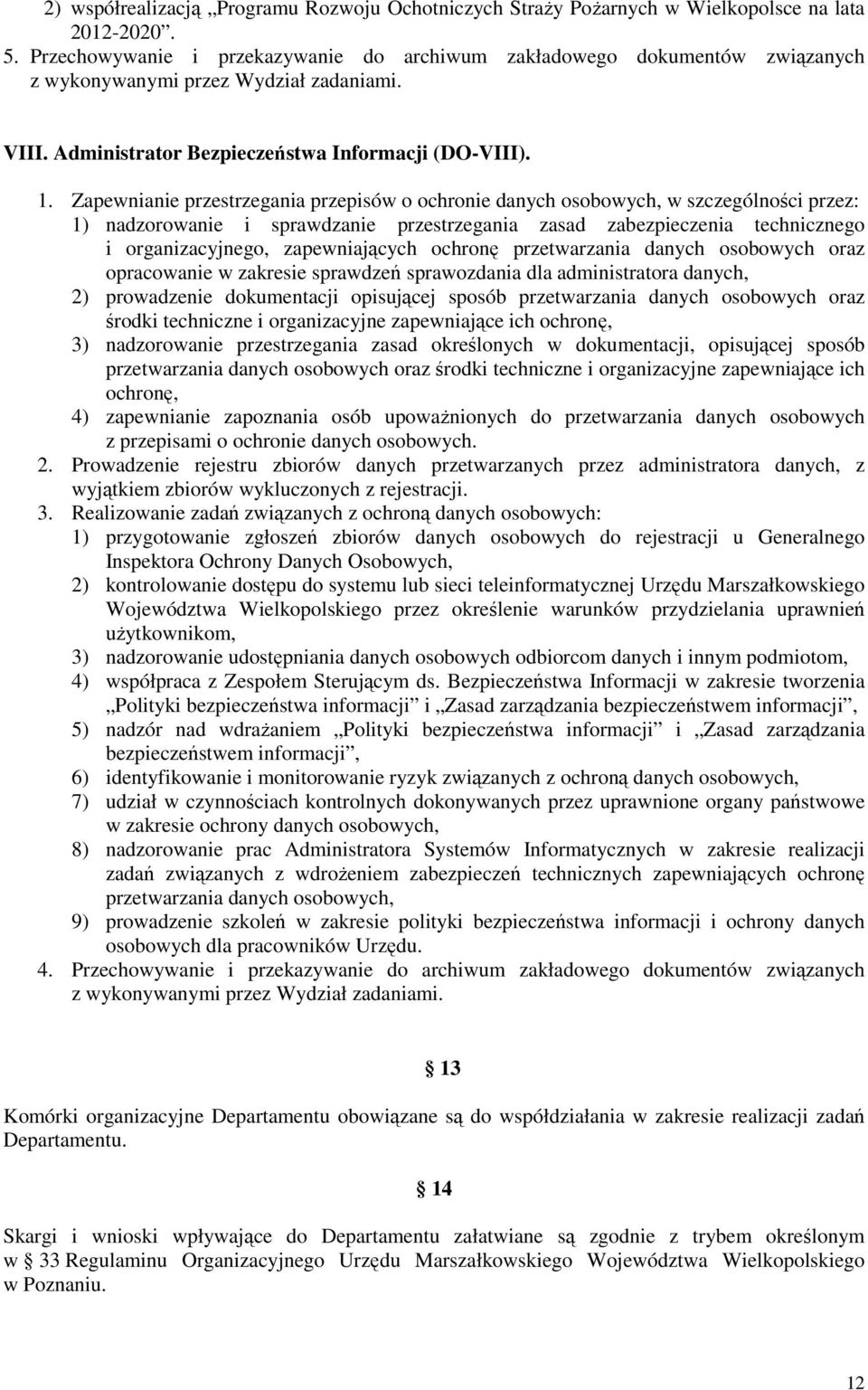 2) współrealizacją „Programu Rozwoju Ochotniczych Straży Pożarnych w Wielkopolsce na lata 2012-2020”.
5. Przechowywanie i przekazywanie do archiwum zakładowego dokumentów związanych z wykonywanymi przez Wydział zadaniami.

VIII. Administrator Bezpieczeństwa Informacji (DO-VIII).

1. Zapewnianie przestrzegania przepisów o ochronie danych osobowych, w szczególności przez:
1) nadzorowanie i sprawdzanie przestrzegania zasad zabezpieczenia technicznego i organizacyjnego, zapewniających ochronę przetwarzania danych osobowych oraz opracowanie w zakresie sprawdzeń sprawozdania dla administratora danych,
2) prowadzenie dokumentacji opisującej sposób przetwarzania danych osobowych oraz środki techniczne i organizacyjne zapewniające ich ochronę,
3) nadzorowanie przestrzegania zasad określonych w dokumentacji, opisującej sposób przetwarzania danych osobowych oraz środki techniczne i organizacyjne zapewniające ich ochronę,
4) zapewnianie zapoznania osób upoważnionych do przetwarzania danych osobowych z przepisami o ochronie danych osobowych.
2. Prowadzenie rejestru zbiorów danych przetwarzanych przez administratora danych, z wyjątkiem zbiorów wykluczonych z rejestracji.
3. Realizowanie zadań związanych z ochroną danych osobowych:
1) przygotowanie zgłoszeń zbiorów danych osobowych do rejestracji u Generalnego Inspektora Ochrony Danych Osobowych,
2) kontrolowanie dostępu do systemu lub sieci teleinformatycznej Urzędu Marszałkowskiego Województwa Wielkopolskiego przez określenie warunków przydzielania uprawnień użytkownikom,
3) nadzorowanie udostępniania danych osobowych odbiorcom danych i innym podmiotom,
4) współpraca z Zespołem Sterującym ds. Bezpieczeństwa Informacji w zakresie tworzenia „Polityki bezpieczeństwa informacji” i „Zasad zarządzania bezpieczeństwem informacji”,
5) nadzór nad wdrażaniem „Polityki bezpieczeństwa informacji” i „Zasad zarządzania bezpieczeństwem informacji”,
6) identyfikowanie i monitorowanie ryzyk związanych z ochroną danych osobowych,
7) udział w czynnościach kontrolnych dokonywanych przez uprawnione organy państwowe w zakresie ochrony danych osobowych,
8) nadzorowanie prac Administratora Systemów Informatycznych w zakresie realizacji zadań związanych z wdrożeniem zabezpieczeń technicznych zapewniających ochronę przetwarzania danych osobowych,
9) prowadzenie szkoleń w zakresie polityki bezpieczeństwa informacji i ochrony danych osobowych dla pracowników Urzędu.
4. Przechowywanie i przekazywanie do archiwum zakładowego dokumentów związanych z wykonywanymi przez Wydział zadaniami.

§ 13

Komórki organizacyjne Departamentu obowiązane są do współdziałania w zakresie realizacji zadań Departamentu.

§ 14

Skargi i wnioski wpływające do Departamentu załatwiane są zgodnie z trybem określonym w § 33 Regulaminu Organizacyjnego Urzędu Marszałkowskiego Województwa Wielkopolskiego w Poznaniu.

12